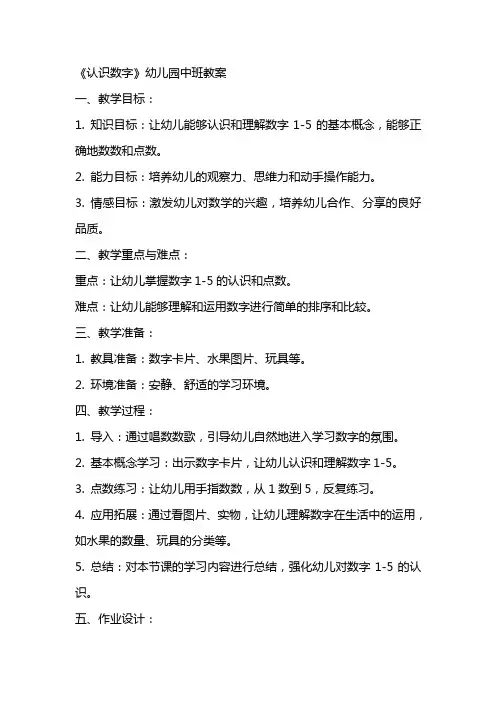 《认识数字》幼儿园中班教案

一、教学目标：

1. 知识目标：让幼儿能够认识和理解数字 1-5 的基本概念，能够正确地数数和点数。

2. 能力目标：培养幼儿的观察力、思维力和动手操作能力。

3. 情感目标：激发幼儿对数学的兴趣，培养幼儿合作、分享的良好品质。

二、教学重点与难点：

重点：让幼儿掌握数字 1-5 的认识和点数。

难点：让幼儿能够理解和运用数字进行简单的排序和比较。

三、教学准备：

1. 教具准备：数字卡片、水果图片、玩具等。

2. 环境准备：安静、舒适的学习环境。

四、教学过程：

1. 导入：通过唱数数歌，引导幼儿自然地进入学习数字的氛围。

2. 基本概念学习：出示数字卡片，让幼儿认识和理解数字 1-5。

3. 点数练习：让幼儿用手指数数，从 1 数到 5，反复练习。

4. 应用拓展：通过看图片、实物，让幼儿理解数字在生活中的运用，如水果的数量、玩具的分类等。

5. 总结：对本节课的学习内容进行总结，强化幼儿对数字 1-5 的认识。

五、作业设计：